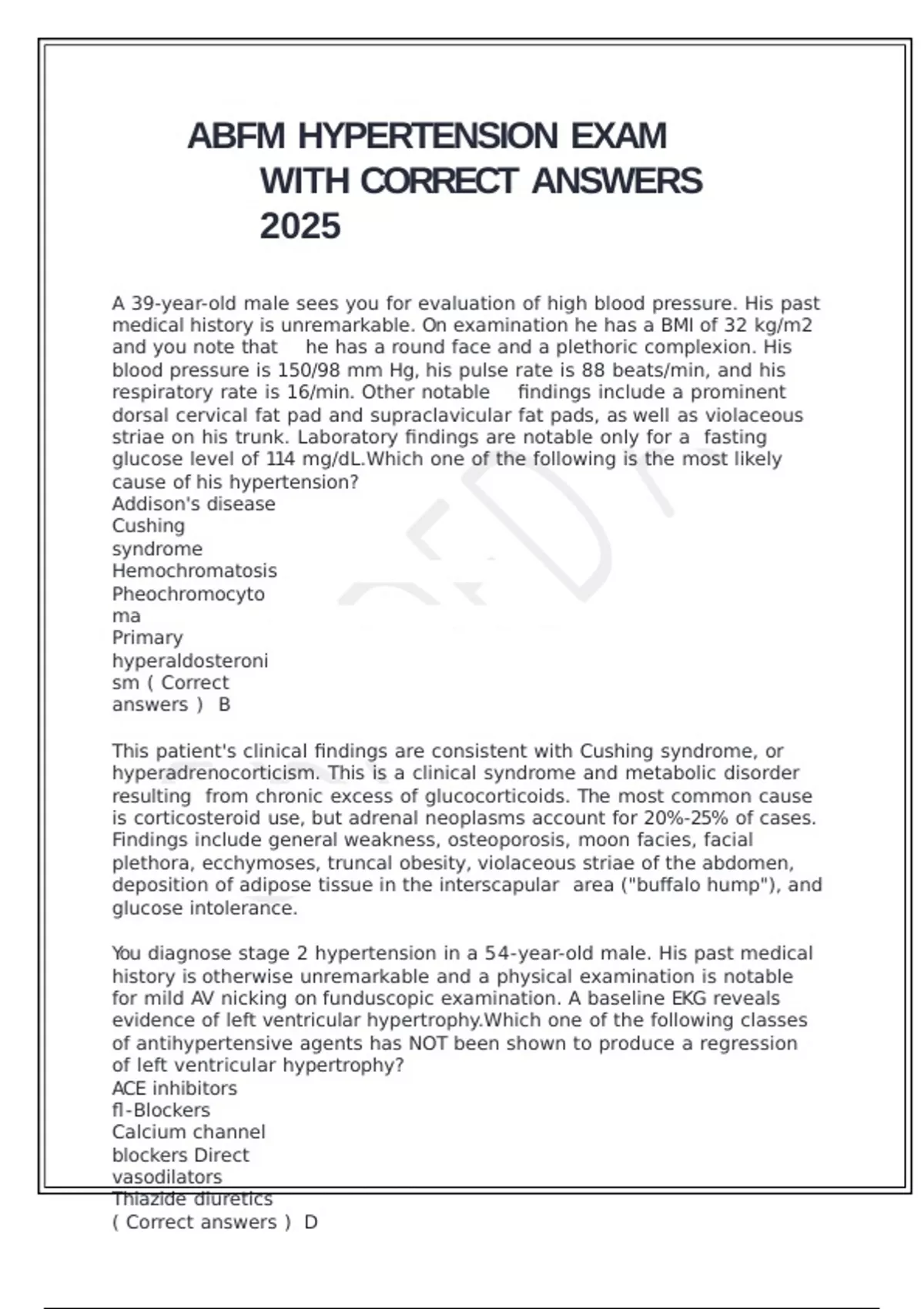 ABFM HYPERTENSION EXAM WITH CORRECT ANSWERS 2025

A 39-year-old male sees you for evaluation of high blood pressure. His past medical history is unremarkable. On examination he has a BMI of 32 kg/m2 and you note that he has a round face and a plethoric complexion. His blood pressure is 150/98 mm Hg, his pulse rate is 88 beats/min, and his respiratory rate is 16/min. Other notable findings include a prominent dorsal cervical fat pad and supraclavicular fat pads, as well as violaceous striae on his trunk. Laboratory findings are notable only for a fasting glucose level of 114 mg/dL.Which one of the following is the most likely cause of his hypertension?
Addison's disease
Cushing syndrome
Hemochromatosis
Pheochromocytoma
Primary hyperaldosteronism ( Correct answers ) B

This patient's clinical findings are consistent with Cushing syndrome, or hyperadrenocorticism. This is a clinical syndrome and metabolic disorder resulting from chronic excess of glucocorticoids. The most common cause is corticosteroid use, but adrenal neoplasms account for 20%-25% of cases. Findings include general weakness, osteoporosis, moon facies, facial plethora, ecchymoses, truncal obesity, violaceous striae of the abdomen, deposition of adipose tissue in the interscapular area ("buffalo hump"), and glucose intolerance.

You diagnose stage 2 hypertension in a 54-year-old male. His past medical history is otherwise unremarkable and a physical examination is notable for mild AV nicking on funduscopic examination. A baseline EKG reveals evidence of left ventricular hypertrophy.Which one of the following classes of antihypertensive agents has NOT been shown to produce a regression of left ventricular hypertrophy?
ACE inhibitors
fl-Blockers
Calcium channel blockers Direct vasodilators
Thiazide diuretics
( Correct answers ) D